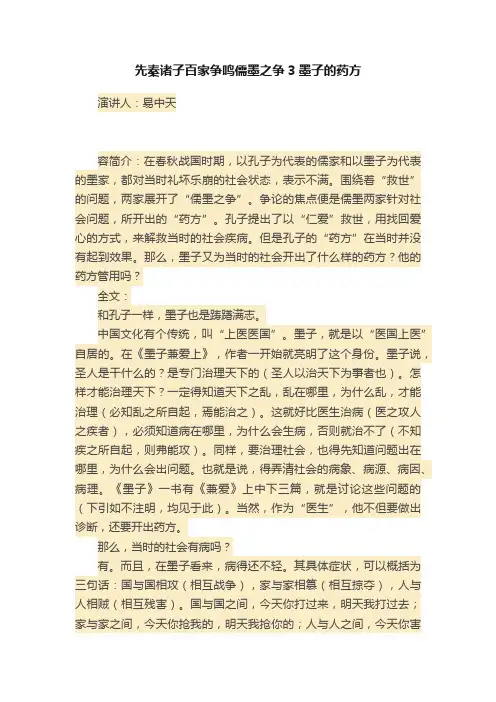 先秦诸子百家争鸣儒墨之争 3 墨子的药方

演讲人：易中天

容简介：在春秋战国时期，以孔子为代表的儒家和以墨子为代表的墨家，都对当时礼坏乐崩的社会状态，表示不满。围绕着“救世”的问题，两家展开了“儒墨之争”。争论的焦点便是儒墨两家针对社会问题，所开出的“药方”。孔子提出了以“仁爱”救世，用找回爱心的方式，来解救当时的社会疾病。但是孔子的“药方”在当时并没有起到效果。那么，墨子又为当时的社会开出了什么样的药方？他的药方管用吗？

全文：

和孔子一样，墨子也是踌躇满志。

中国文化有个传统，叫“上医医国”。墨子，就是以“医国上医”自居的。在《墨子兼爱上》，作者一开始就亮明了这个身份。墨子说，圣人是干什么的？是专门治理天下的（圣人以治天下为事者也）。怎样才能治理天下？一定得知道天下之乱，乱在哪里，为什么乱，才能治理（必知乱之所自起，焉能治之）。这就好比医生治病（医之攻人之疾者），必须知道病在哪里，为什么会生病，否则就治不了（不知疾之所自起，则弗能攻）。同样，要治理社会，也得先知道问题出在哪里，为什么会出问题。也就是说，得弄清社会的病象、病源、病因、病理。《墨子》一书有《兼爱》上中下三篇，就是讨论这些问题的（下引如不注明，均见于此）。当然，作为“医生”，他不但要做出诊断，还要开出药方。

那么，当时的社会有病吗？

有。而且，在墨子看来，病得还不轻。其具体症状，可以概括为三句话：国与国相攻（相互战争），家与家相篡（相互掠夺），人与人相贼（相互残害）。国与国之间，今天你打过来，明天我打过去；家与家之间，今天你抢我的，明天我抢你的；人与人之间，今天你害